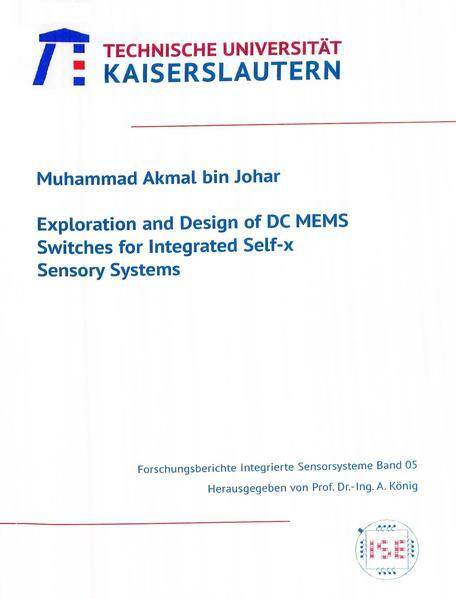 TECHNISCHE UNIVERSITÄT
KAISERSLAUTERN

Muhammad Akmal bin Johar

Exploration and Design of DC MEMS
Switches for Integrated Self-x
Sensory Systems

Forschungsberichte Integrierte Sensorsysteme Band 05
Herausgegeben von Prof. Dr.-Ing. A. König

ISE